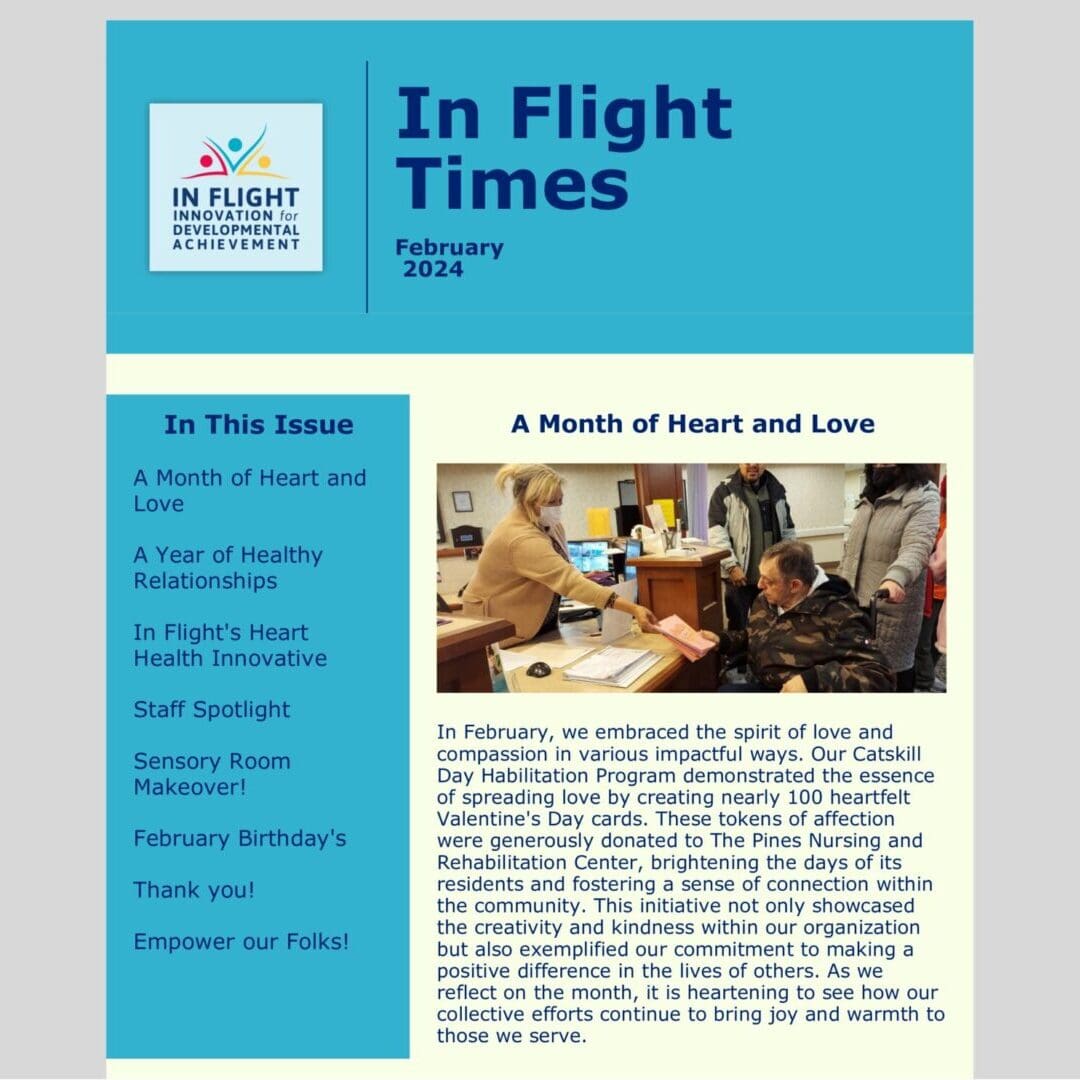 IN FLIGHT
INNOVATION for
DEVELOPMENTAL
ACHIEVEMENT

In Flight Times

February 2024

In This Issue

A Month of Heart and Love

A Year of Healthy Relationships

In Flight's Heart Health Innovative

Staff Spotlight

Sensory Room Makeover!

February Birthday's

Thank you!

Empower our Folks!

A Month of Heart and Love

In February, we embraced the spirit of love and compassion in various impactful ways. Our Catskill Day Habilitation Program demonstrated the essence of spreading love by creating nearly 100 heartfelt Valentine's Day cards. These tokens of affection were generously donated to The Pines Nursing and Rehabilitation Center, brightening the days of its residents and fostering a sense of connection within the community. This initiative not only showcased the creativity and kindness within our organization but also exemplified our commitment to making a positive difference in the lives of others. As we reflect on the month, it is heartening to see how our collective efforts continue to bring joy and warmth to those we serve.